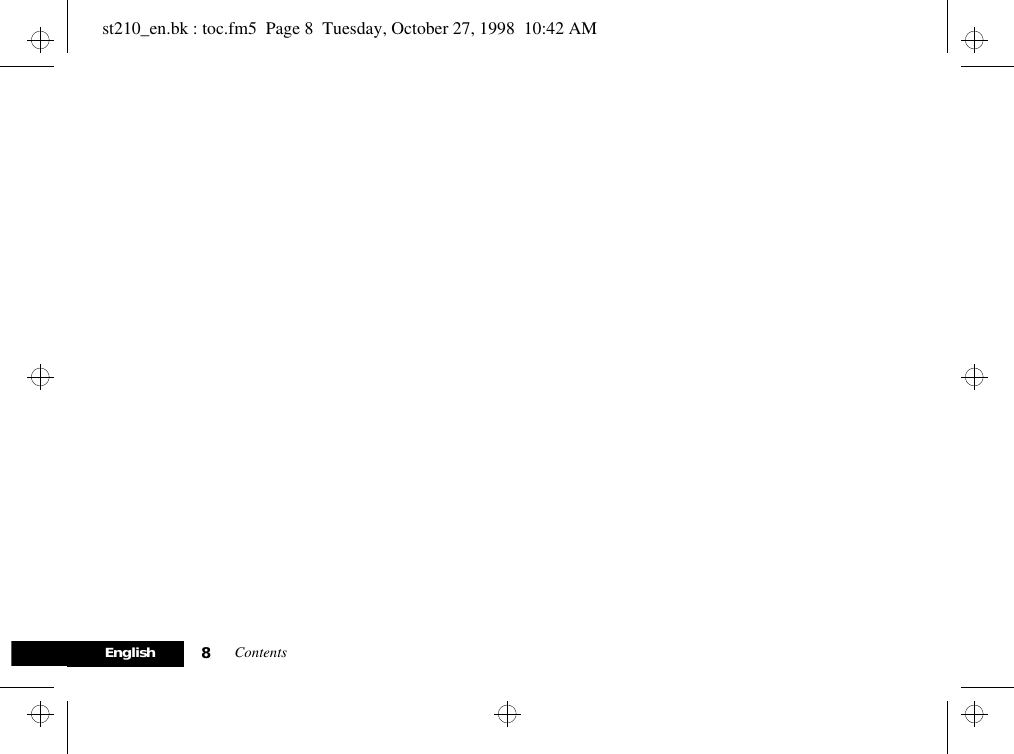 st210_en.bk : toc.fm5  Page 8  Tuesday, October 27, 1998  10:42 AM

English 8 Contents